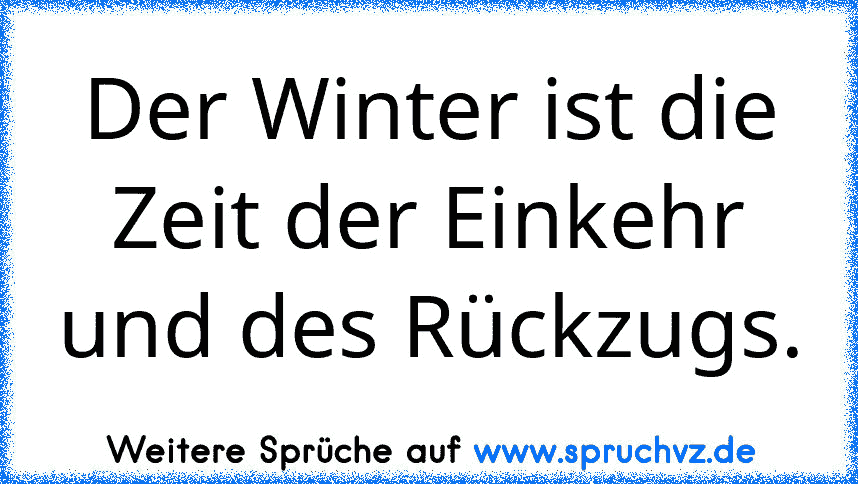 Der Winter ist die Zeit der Einkehr und des Rückzugs.

Weitere Sprüche auf www.spruchvz.de